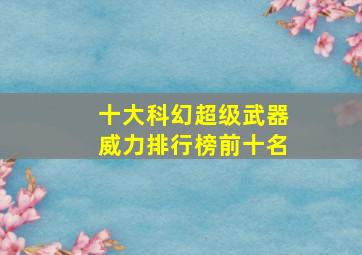 十大科幻超级武器
威力排行榜前十名